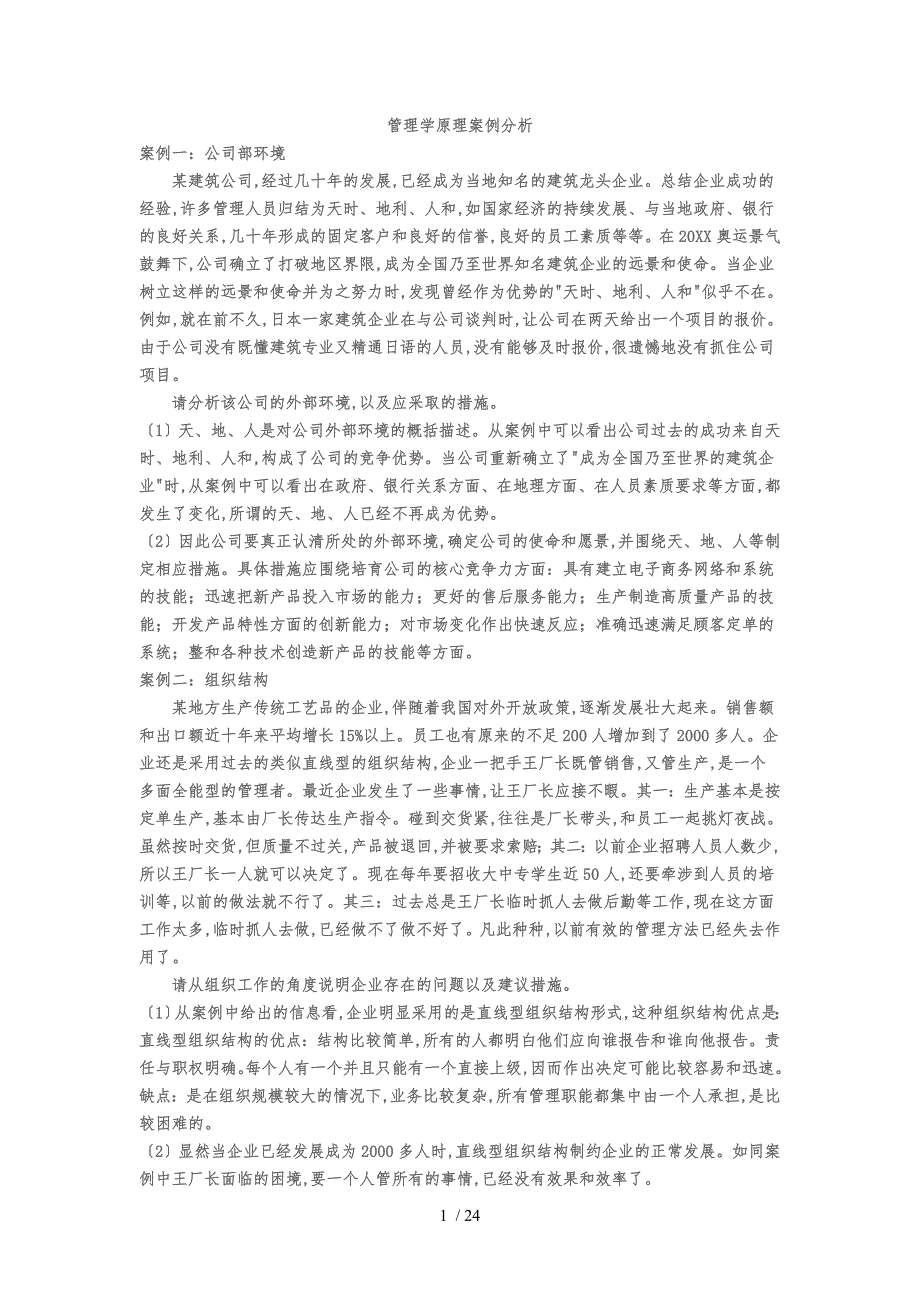 管理学原理案例分析

案例一：公司部环境

某建筑公司,经过几十年的发展,已经成为当地知名的建筑龙头企业。总结企业成功的经验,许多管理人员归结为天时、地利、人和,如国家经济的持续发展、与当地政府、银行的良好关系,几十年形成的固定客户和良好的信誉,良好的员工素质等等。在20XX奥运景气鼓舞下,公司确立了打破地区界限,成为全国乃至世界知名建筑企业的远景和使命。当企业树立这样的远景和使命并为之努力时,发现曾经作为优势的"天时、地利、人和"似乎不在。例如,就在前不久,日本一家建筑企业在与公司谈判时,让公司在两天给出一个项目的报价。由于公司没有既懂建筑专业又精通日语的人员,没有能够及时报价,很遗憾地没有抓住公司项目。

请分析该公司的外部环境,以及应采取的措施。

〔1〕天、地、人是对公司外部环境的概括描述。从案例中可以看出公司过去的成功来自天时、地利、人和,构成了公司的竞争优势。当公司重新确立了"成为全国乃至世界的建筑企业"时,从案例中可以看出在政府、银行关系方面、在地理方面、在人员素质要求等方面,都发生了变化,所谓的天、地、人已经不再成为优势。

〔2〕因此公司要真正认清所处的外部环境,确定公司的使命和愿景,并围绕天、地、人等制定相应措施。具体措施应围绕培育公司的核心竞争力方面：具有建立电子商务网络和系统的技能；迅速把新产品投入市场的能力；更好的售后服务能力；生产制造高质量产品的技能；开发产品特性方面的创新能力；对市场变化作出快速反应；准确迅速满足顾客定单的系统；整和各种技术创造新产品的技能等方面。

案例二：组织结构

某地方生产传统工艺品的企业,伴随着我国对外开放政策,逐渐发展壮大起来。销售额和出口额近十年来平均增长15%以上。员工也有原来的不足200人增加到了2000多人。企业还是采用过去的类似直线型的组织结构,企业一把手王厂长既管销售,又管生产,是一个多面全能型的管理者。最近企业发生了一些事情,让王厂长应接不暇。其一：生产基本是按定单生产,基本由厂长传达生产指令。碰到交货紧,往往是厂长带头,和员工一起挑灯夜战。虽然按时交货,但质量不过关,产品被退回,并被要求索赔；其二：以前企业招聘人员人数少,所以王厂长一人就可以决定了。现在每年要招收大中专学生近50人,还要牵涉到人员的培训等,以前的做法就不行了。其三：过去总是王厂长临时抓人去做后勤等工作,现在这方面工作太多,临时抓人去做,已经做不了做不好了。凡此种种,以前有效的管理方法已经失去作用了。

请从组织工作的角度说明企业存在的问题以及建议措施。

〔1〕从案例中给出的信息看,企业明显采用的是直线型组织结构形式,这种组织结构优点是：直线型组织结构的优点：结构比较简单,所有的人都明白他们应向谁报告和谁向他报告。责任与职权明确。每个人有一个并且只能有一个直接上级,因而作出决定可能比较容易和迅速。缺点：是在组织规模较大的情况下,业务比较复杂,所有管理职能都集中由一个人承担,是比较困难的。

〔2〕显然当企业已经发展成为2000多人时,直线型组织结构制约企业的正常发展。如同案例中王厂长面临的困境,要一个人管所有的事情,已经没有效果和效率了。

1 / 24